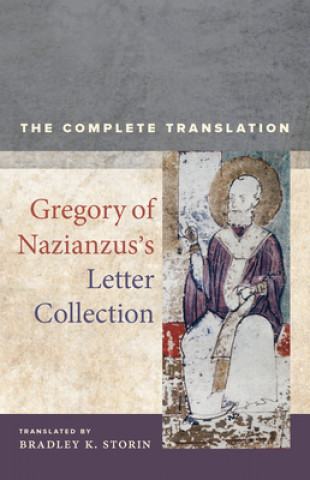 THE COMPLETE TRANSLATION

Gregory of Nazianzus's Letter Collection

TRANSLATED BY
BRADLEY K. STORIN